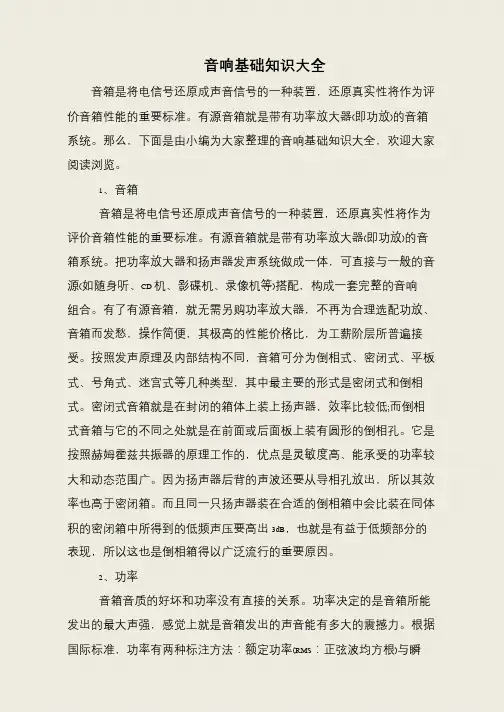 音响基础知识大全

音箱是将电信号还原成声音信号的一种装置，还原真实性将作为评价音箱性能的重要标准。有源音箱就是带有功率放大器(即功放)的音箱系统。那么，下面是由小编为大家整理的音响基础知识大全，欢迎大家阅读浏览。

1、音箱

音箱是将电信号还原成声音信号的一种装置，还原真实性将作为评价音箱性能的重要标准。有源音箱就是带有功率放大器(即功放)的音箱系统。把功率放大器和扬声器发声系统做成一体，可直接与一般的音源(如随身听、CD机、影碟机、录像机等)搭配，构成一套完整的音响组合。有了有源音箱，就无需另购功率放大器，不再为合理选配功放、音箱而发愁，操作简便，其极高的性能价格比，为工薪阶层所普遍接受。按照发声原理及内部结构不同，音箱可分为倒相式、密闭式、平板式、号角式、迷宫式等几种类型，其中最主要的形式是密闭式和倒相式。密闭式音箱就是在封闭的箱体上装上扬声器，效率比较低;而倒相式音箱与它的不同之处就是在前面或后面板上装有圆形的倒相孔。它是按照赫姆霍兹共振器的原理工作的，优点是灵敏度高、能承受的功率较大和动态范围广。因为扬声器后背的声波还要从导相孔放出，所以其效率也高于密闭箱。而且同一只扬声器装在合适的倒相箱中会比装在同体积的密闭箱中所得到的低频声压要高出3dB，也就是有益于低频部分的表现，所以这也是倒相箱得以广泛流行的重要原因。

2、功率

音箱音质的好坏和功率没有直接的关系。功率决定的是音箱所能发出的最大声强，感觉上就是音箱发出的声音能有多大的震撼力。根据国际标准，功率有两种标注方法：额定功率(RMS：正弦波均方根)与瞬